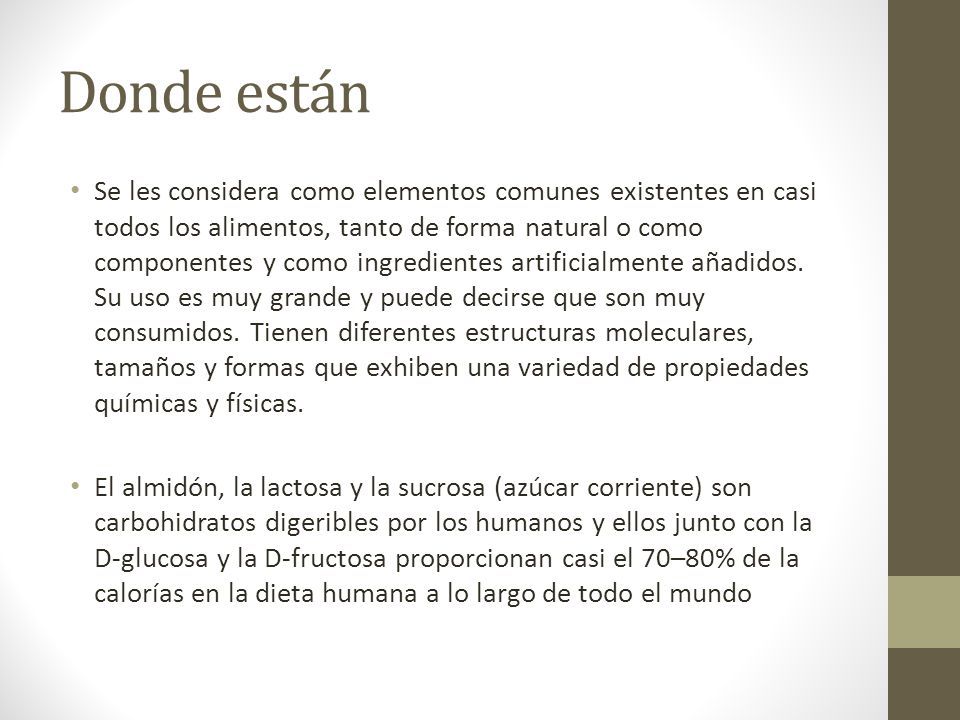 Donde están

• Se les considera como elementos comunes existentes en casi todos los alimentos, tanto de forma natural o como componentes y como ingredientes artificialmente añadidos. Su uso es muy grande y puede decirse que son muy consumidos. Tienen diferentes estructuras moleculares, tamaños y formas que exhiben una variedad de propiedades químicas y físicas.

• El almidón, la lactosa y la sucrosa (azúcar corriente) son carbohidratos digeribles por los humanos y ellos junto con la D-glucosa y la D-fructosa proporcionan casi el 70–80% de la calorías en la dieta humana a lo largo de todo el mundo